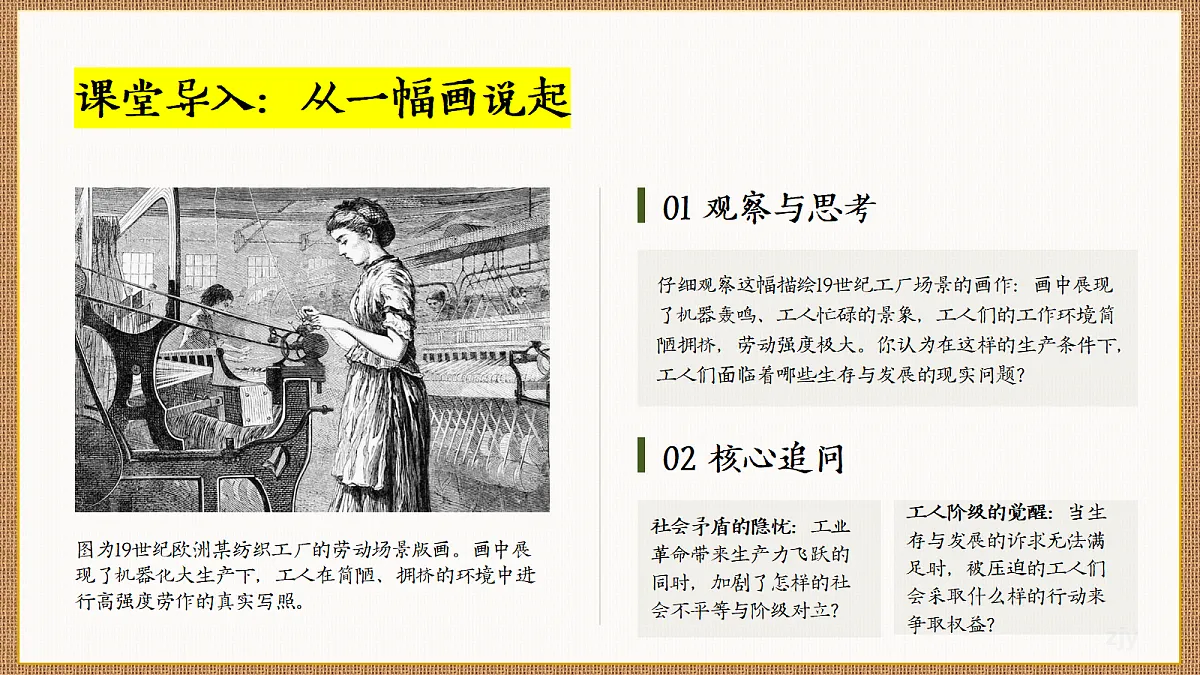 课堂导入：从一幅画说起

图为19世纪欧洲某纺织工厂的劳动场景版画。画中展现了机器化大生产下，工人在简陋、拥挤的环境中进行高强度劳作的真实写照。

01 观察与思考

仔细观察这幅描绘19世纪工厂场景的画作：画中展现了机器轰鸣、工人忙碌的景象，工人们的工作环境简陋拥挤，劳动强度极大。你认为在这样的生产条件下，工人们面临着哪些生存与发展的现实问题？

02 核心追问

社会矛盾的隐忧：工业革命带来生产力飞跃的同时，加剧了怎样的社会不平等与阶级对立？

工人阶级的觉醒：当生存与发展的诉求无法满足时，被压迫的工人们会采取什么样的行动来争取权益？